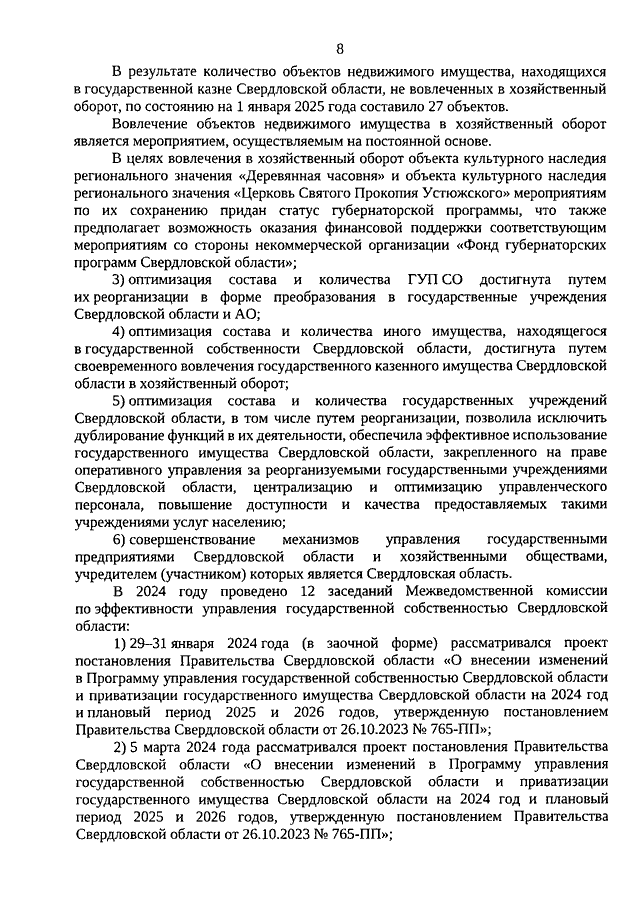 8

В результате количество объектов недвижимого имущества, находящихся в государственной казне Свердловской области, не вовлеченных в хозяйственный оборот, по состоянию на 1 января 2025 года составило 27 объектов.

Вовлечение объектов недвижимого имущества в хозяйственный оборот является мероприятием, осуществляемым на постоянной основе.

В целях вовлечения в хозяйственный оборот объекта культурного наследия регионального значения «Деревянная часовня» и объекта культурного наследия регионального значения «Церковь Святого Прокопия Устюжского» мероприятиям по их сохранению придан статус губернаторской программы, что также предполагает возможность оказания финансовой поддержки соответствующим мероприятиям со стороны некоммерческой организации «Фонд губернаторских программ Свердловской области»;

3) оптимизация состава и количества ГУП СО достигнута путем их реорганизации в форме преобразования в государственные учреждения Свердловской области и АО;

4) оптимизация состава и количества иного имущества, находящегося в государственной собственности Свердловской области, достигнута путем своевременного вовлечения государственного казенного имущества Свердловской области в хозяйственный оборот;

5) оптимизация состава и количества государственных учреждений Свердловской области, в том числе путем реорганизации, позволила исключить дублирование функций в их деятельности, обеспечила эффективное использование государственного имущества Свердловской области, закрепленного на праве оперативного управления за реорганизуемыми государственными учреждениями Свердловской области, централизацию и оптимизацию управленческого персонала, повышение доступности и качества предоставляемых такими учреждениями услуг населению;

6) совершенствование механизмов управления государственными предприятиями Свердловской области и хозяйственными обществами, учредителем (участником) которых является Свердловская область.

В 2024 году проведено 12 заседаний Межведомственной комиссии по эффективности управления государственной собственностью Свердловской области:

1) 29–31 января 2024 года (в заочной форме) рассматривался проект постановления Правительства Свердловской области «О внесении изменений в Программу управления государственной собственностью Свердловской области и приватизации государственного имущества Свердловской области на 2024 год и плановый период 2025 и 2026 годов, утвержденную постановлением Правительства Свердловской области от 26.10.2023 № 765-ПП»;

2) 5 марта 2024 года рассматривался проект постановления Правительства Свердловской области «О внесении изменений в Программу управления государственной собственностью Свердловской области и приватизации государственного имущества Свердловской области на 2024 год и плановый период 2025 и 2026 годов, утвержденную постановлением Правительства Свердловской области от 26.10.2023 № 765-ПП»;